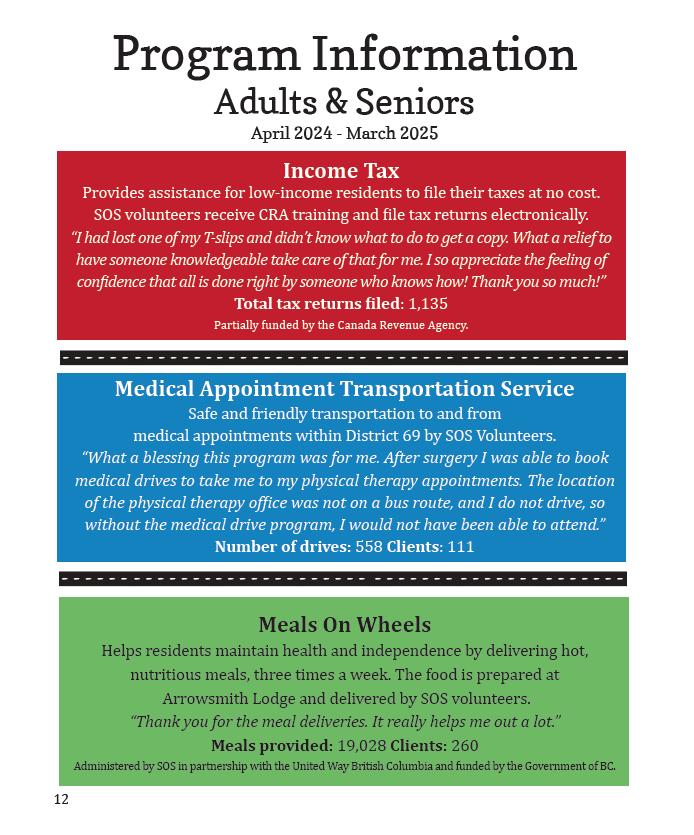 Program Information
Adults & Seniors
April 2024 - March 2025

Income Tax
Provides assistance for low-income residents to file their taxes at no cost. SOS volunteers receive CRA training and file tax returns electronically.
"I had lost one of my T-slips and didn't know what to do to get a copy. What a relief to have someone knowledgeable take care of that for me. I so appreciate the feeling of confidence that all is done right by someone who knows how! Thank you so much!"
Total tax returns filed: 1,135
Partially funded by the Canada Revenue Agency.

Medical Appointment Transportation Service
Safe and friendly transportation to and from medical appointments within District 69 by SOS Volunteers.
"What a blessing this program was for me. After surgery I was able to book medical drives to take me to my physical therapy appointments. The location of the physical therapy office was not on a bus route, and I do not drive, so without the medical drive program, I would not have been able to attend."
Number of drives: 558 Clients: 111

Meals On Wheels
Helps residents maintain health and independence by delivering hot, nutritious meals, three times a week. The food is prepared at Arrowsmith Lodge and delivered by SOS volunteers.
"Thank you for the meal deliveries. It really helps me out a lot."
Meals provided: 19,028 Clients: 260
Administered by SOS in partnership with the United Way British Columbia and funded by the Government of BC.

12